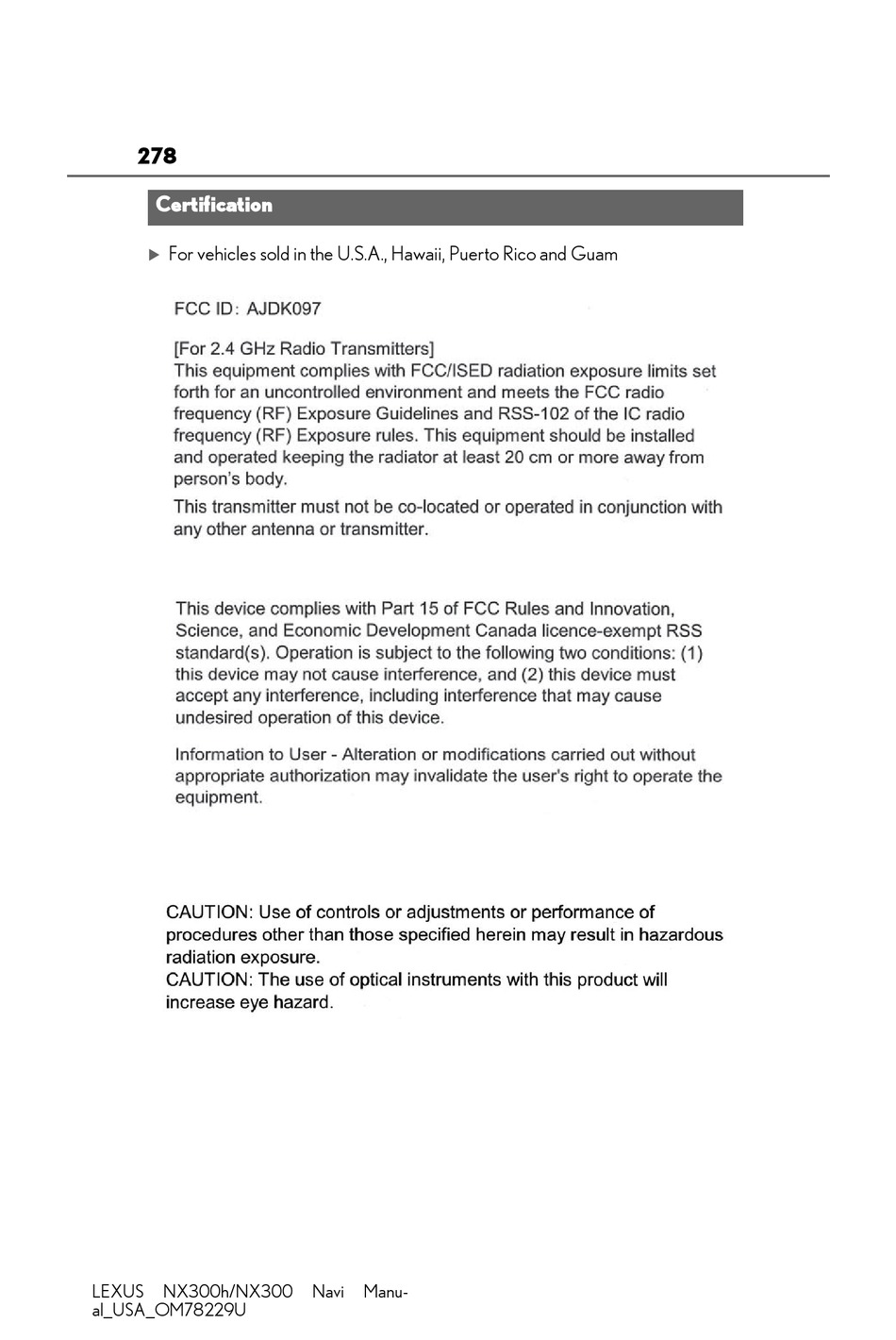 278

Certification

▶ For vehicles sold in the U.S.A., Hawaii, Puerto Rico and Guam

FCC ID: AJDK097

[For 2.4 GHz Radio Transmitters]
This equipment complies with FCC/ISED radiation exposure limits set forth for an uncontrolled environment and meets the FCC radio frequency (RF) Exposure Guidelines and RSS-102 of the IC radio frequency (RF) Exposure rules. This equipment should be installed and operated keeping the radiator at least 20 cm or more away from person's body.

This transmitter must not be co-located or operated in conjunction with any other antenna or transmitter.

This device complies with Part 15 of FCC Rules and Innovation, Science, and Economic Development Canada licence-exempt RSS standard(s). Operation is subject to the following two conditions: (1) this device may not cause interference, and (2) this device must accept any interference, including interference that may cause undesired operation of this device.

Information to User - Alteration or modifications carried out without appropriate authorization may invalidate the user's right to operate the equipment.

CAUTION: Use of controls or adjustments or performance of procedures other than those specified herein may result in hazardous radiation exposure.
CAUTION: The use of optical instruments with this product will increase eye hazard.

LEXUS NX300h/NX300 Navi Manual_USA_OM78229U